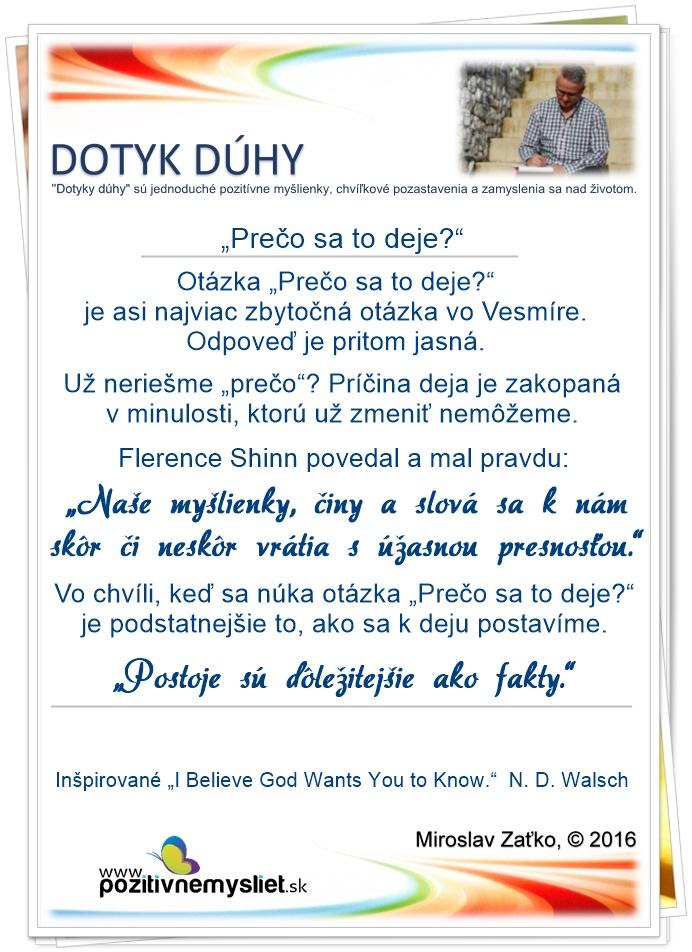 DOTYK DÚHY

"Dotyky dúhy" sú jednoduché pozitívne myšlienky, chvíľkové pozastavenia a zamyslenia sa nad životom.

„Prečo sa to deje?“

Otázka „Prečo sa to deje?“ je asi najviac zbytočná otázka vo Vesmíre. Odpoveď je pritom jasná.

Už neriešme „prečo“? Príčina deja je zakopaná v minulosti, ktorú už zmeniť nemôžeme.

Flerence Shinn povedal a mal pravdu:

„Naše myšlienky, činy a slová sa k nám skôr či neskôr vrátia s úžasnou presnosťou.“

Vo chvíli, keď sa núka otázka „Prečo sa to deje?“ je podstatnejšie to, ako sa k deju postavíme.

„Postoje sú dôležitejšie ako fakty.“

Inšpirované „I Believe God Wants You to Know.“ N. D. Walsch

Miroslav Zaťko, © 2016

www.pozitivnemysliet.sk